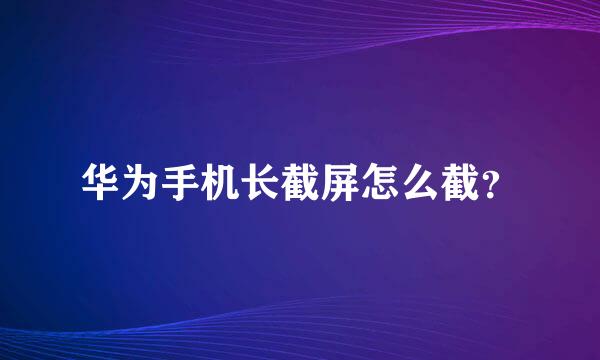 华为手机长截屏怎么截?